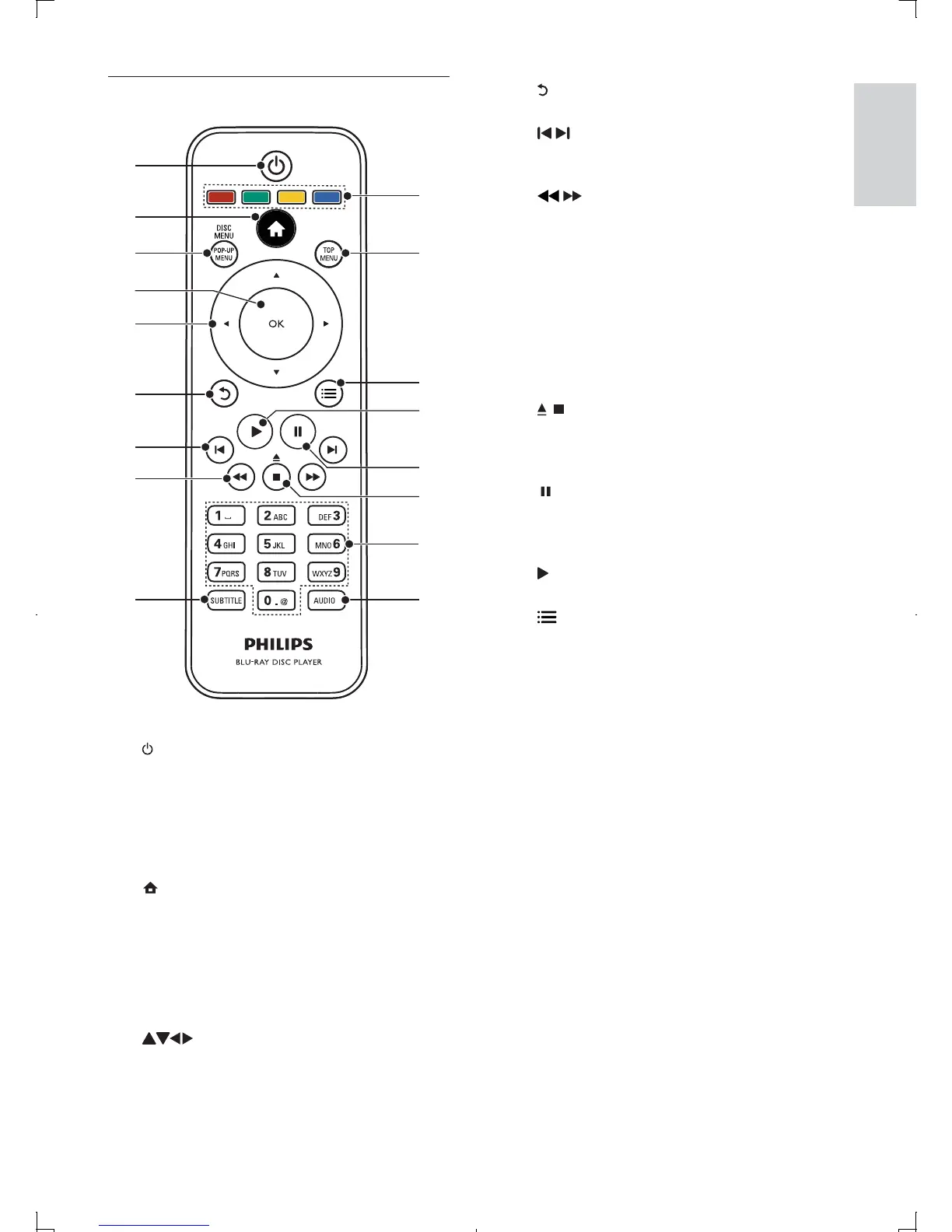 DISC MENU

POP-UP MENU

TOP MENU

OK

1

2 ABC

DEF 3

4 GHI

5 JKL

MNO 6

7 PQRS

8 TUV

WXYZ 9

SUBTITLE

0 . @

AUDIO

PHILIPS

BLU-RAY DISC PLAYER